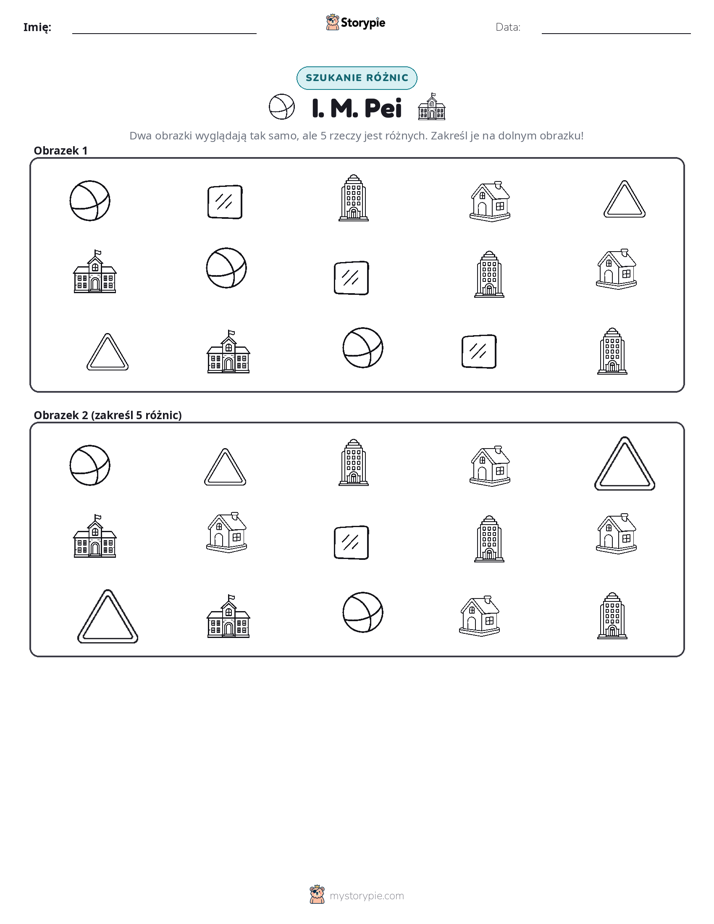 Imię: ____ Storypie Data: ____

SZUKANIE RÓŻNIC

I. M. Pei

Dwa obrazki wyglądają tak samo, ale 5 rzeczy jest różnych. Zakreśl je na dolnym obrazku!

Obrazek 1

Obrazek 2 (zakreśl 5 różnic)

mystorypie.com